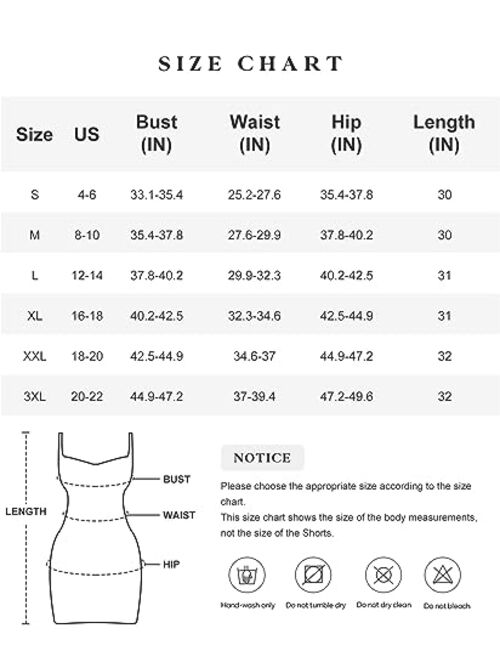 SIZE CHART

| Size | US | Bust (IN) | Waist (IN) | Hip (IN) | Length (IN) |
|---|---|---|---|---|---|
| S | 4-6 | 33.1-35.4 | 25.2-27.6 | 35.4-37.8 | 30 |
| M | 8-10 | 35.4-37.8 | 27.6-29.9 | 37.8-40.2 | 30 |
| L | 12-14 | 37.8-40.2 | 29.9-32.3 | 40.2-42.5 | 31 |
| XL | 16-18 | 40.2-42.5 | 32.3-34.6 | 42.5-44.9 | 31 |
| XXL | 18-20 | 42.5-44.9 | 34.6-37 | 44.9-47.2 | 32 |
| 3XL | 20-22 | 44.9-47.2 | 37-39.4 | 47.2-49.6 | 32 |

LENGTH
BUST
WAIST
HIP

NOTICE

Please choose the appropriate size according to the size chart.
This size chart shows the size of the body measurements, not the size of the Shorts.

Hand-wash only
Do not tumble dry
Do not dry clean
Do not bleach